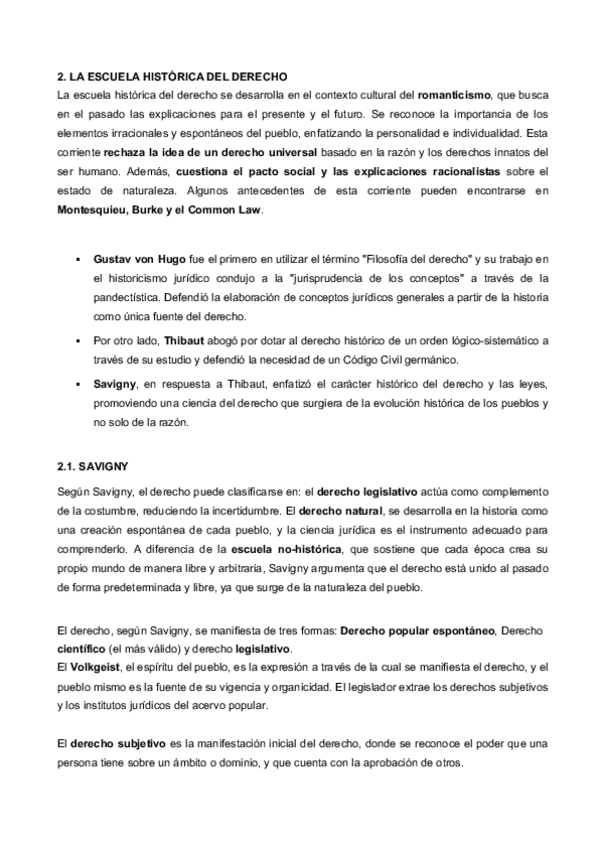 2. LA ESCUELA HISTÓRICA DEL DERECHO
La escuela histórica del derecho se desarrolla en el contexto cultural del romanticismo, que busca en el pasado las explicaciones para el presente y el futuro. Se reconoce la importancia de los elementos irracionales y espontáneos del pueblo, enfatizando la personalidad e individualidad. Esta corriente rechaza la idea de un derecho universal basado en la razón y los derechos innatos del ser humano. Además, cuestiona el pacto social y las explicaciones racionalistas sobre el estado de naturaleza. Algunos antecedentes de esta corriente pueden encontrarse en Montesquieu, Burke y el Common Law.

▪ Gustav von Hugo fue el primero en utilizar el término "Filosofía del derecho" y su trabajo en el historicismo jurídico condujo a la "jurisprudencia de los conceptos" a través de la pandectística. Defendió la elaboración de conceptos jurídicos generales a partir de la historia como única fuente del derecho.

▪ Por otro lado, Thibaut abogó por dotar al derecho histórico de un orden lógico-sistemático a través de su estudio y defendió la necesidad de un Código Civil germánico.

▪ Savigny, en respuesta a Thibaut, enfatizó el carácter histórico del derecho y las leyes, promoviendo una ciencia del derecho que surgiera de la evolución histórica de los pueblos y no solo de la razón.

2.1. SAVIGNY

Según Savigny, el derecho puede clasificarse en: el derecho legislativo actúa como complemento de la costumbre, reduciendo la incertidumbre. El derecho natural, se desarrolla en la historia como una creación espontánea de cada pueblo, y la ciencia jurídica es el instrumento adecuado para comprenderlo. A diferencia de la escuela no-histórica, que sostiene que cada época crea su propio mundo de manera libre y arbitraria, Savigny argumenta que el derecho está unido al pasado de forma predeterminada y libre, ya que surge de la naturaleza del pueblo.

El derecho, según Savigny, se manifiesta de tres formas: Derecho popular espontáneo, Derecho científico (el más válido) y derecho legislativo.
El Volkgeist, el espíritu del pueblo, es la expresión a través de la cual se manifiesta el derecho, y el pueblo mismo es la fuente de su vigencia y organicidad. El legislador extrae los derechos subjetivos y los institutos jurídicos del acervo popular.

El derecho subjetivo es la manifestación inicial del derecho, donde se reconoce el poder que una persona tiene sobre un ámbito o dominio, y que cuenta con la aprobación de otros.